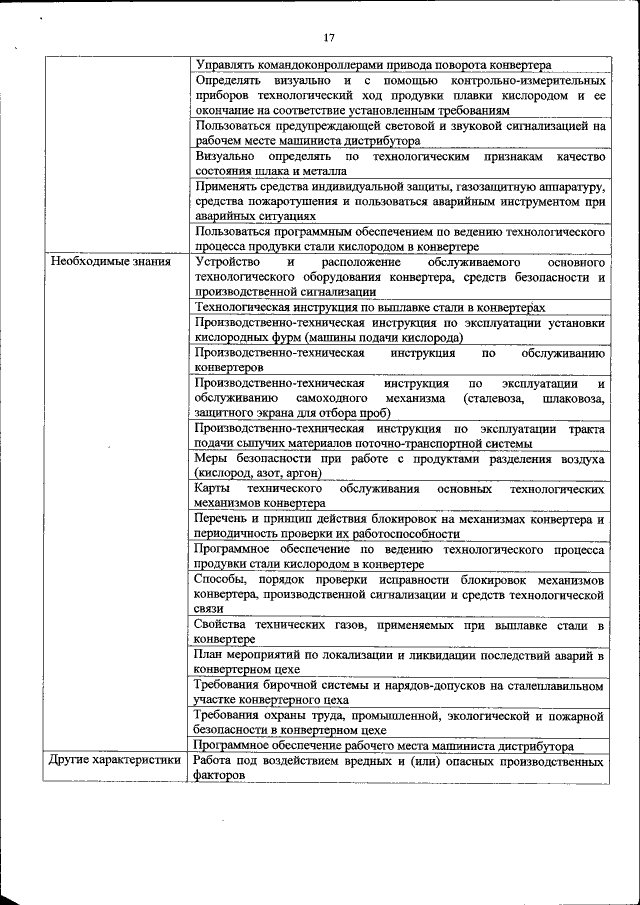 17

| | |
|---|---|
| | Управлять командоконроллерами привода поворота конвертера |
| | Определять визуально и с помощью контрольно-измерительных приборов технологический ход продувки плавки кислородом и ее окончание на соответствие установленным требованиям |
| | Пользоваться предупреждающей световой и звуковой сигнализацией на рабочем месте машиниста дистрибутора |
| | Визуально определять по технологическим признакам качество состояния шлака и металла |
| | Применять средства индивидуальной защиты, газозащитную аппаратуру, средства пожаротушения и пользоваться аварийным инструментом при аварийных ситуациях |
| | Пользоваться программным обеспечением по ведению технологического процесса продувки стали кислородом в конвертере |
| Необходимые знания | Устройство и расположение обслуживаемого основного технологического оборудования конвертера, средств безопасности и производственной сигнализации |
| | Технологическая инструкция по выплавке стали в конвертерах |
| | Производственно-техническая инструкция по эксплуатации установки кислородных фурм (машины подачи кислорода) |
| | Производственно-техническая инструкция по обслуживанию конвертеров |
| | Производственно-техническая инструкция по эксплуатации и обслуживанию самоходного механизма (сталевоза, шлаковоза, защитного экрана для отбора проб) |
| | Производственно-техническая инструкция по эксплуатации тракта подачи сыпучих материалов поточно-транспортной системы |
| | Меры безопасности при работе с продуктами разделения воздуха (кислород, азот, аргон) |
| | Карты технического обслуживания основных технологических механизмов конвертера |
| | Перечень и принцип действия блокировок на механизмах конвертера и периодичность проверки их работоспособности |
| | Программное обеспечение по ведению технологического процесса продувки стали кислородом в конвертере |
| | Способы, порядок проверки исправности блокировок механизмов конвертера, производственной сигнализации и средств технологической связи |
| | Свойства технических газов, применяемых при выплавке стали в конвертере |
| | План мероприятий по локализации и ликвидации последствий аварий в конвертерном цехе |
| | Требования бирочной системы и нарядов-допусков на сталеплавильном участке конвертерного цеха |
| | Требования охраны труда, промышленной, экологической и пожарной безопасности в конвертерном цехе |
| | Программное обеспечение рабочего места машиниста дистрибутора |
| Другие характеристики | Работа под воздействием вредных и (или) опасных производственных факторов |